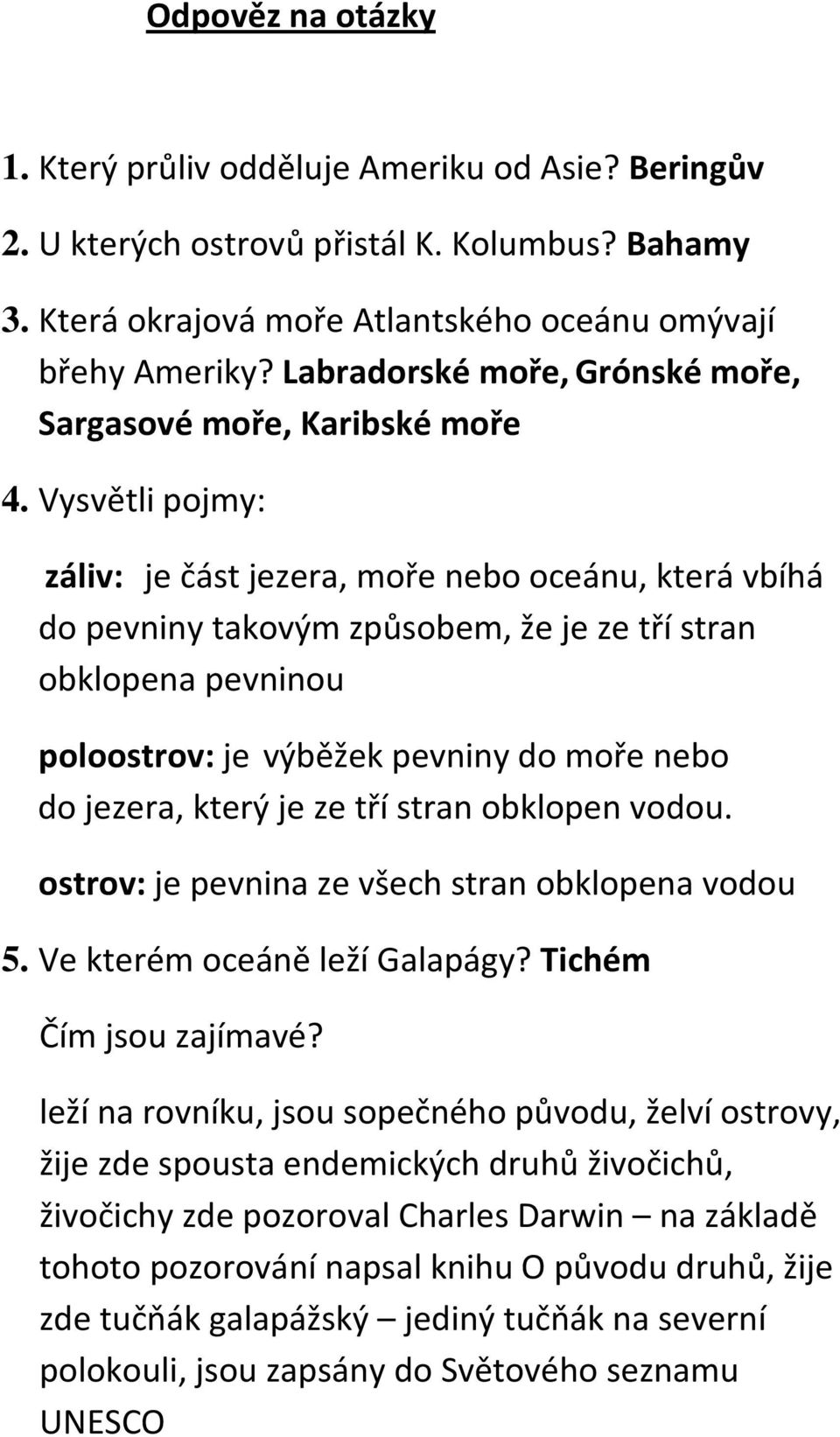 Odpověz na otázky

1. Který průliv odděluje Ameriku od Asie? Beringův
2. U kterých ostrovů přistál K. Kolumbus? Bahamy
3. Která okrajová moře Atlantského oceánu omývají břehy Ameriky? Labradorské moře, Grónské moře, Sargasové moře, Karibské moře
4. Vysvětli pojmy:

záliv: je část jezera, moře nebo oceánu, která vbíhá do pevniny takovým způsobem, že je ze tří stran obklopena pevninou

poloostrov: je výběžek pevniny do moře nebo do jezera, který je ze tří stran obklopen vodou.

ostrov: je pevnina ze všech stran obklopena vodou

5. Ve kterém oceáně leží Galapágy? Tichém

Čím jsou zajímavé?

leží na rovníku, jsou sopečného původu, želví ostrovy, žije zde spousta endemických druhů živočichů, živočichy zde pozoroval Charles Darwin – na základě tohoto pozorování napsal knihu O původu druhů, žije zde tučňák galapážský – jediný tučňák na severní polokouli, jsou zapsány do Světového seznamu UNESCO